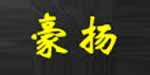 豪扬